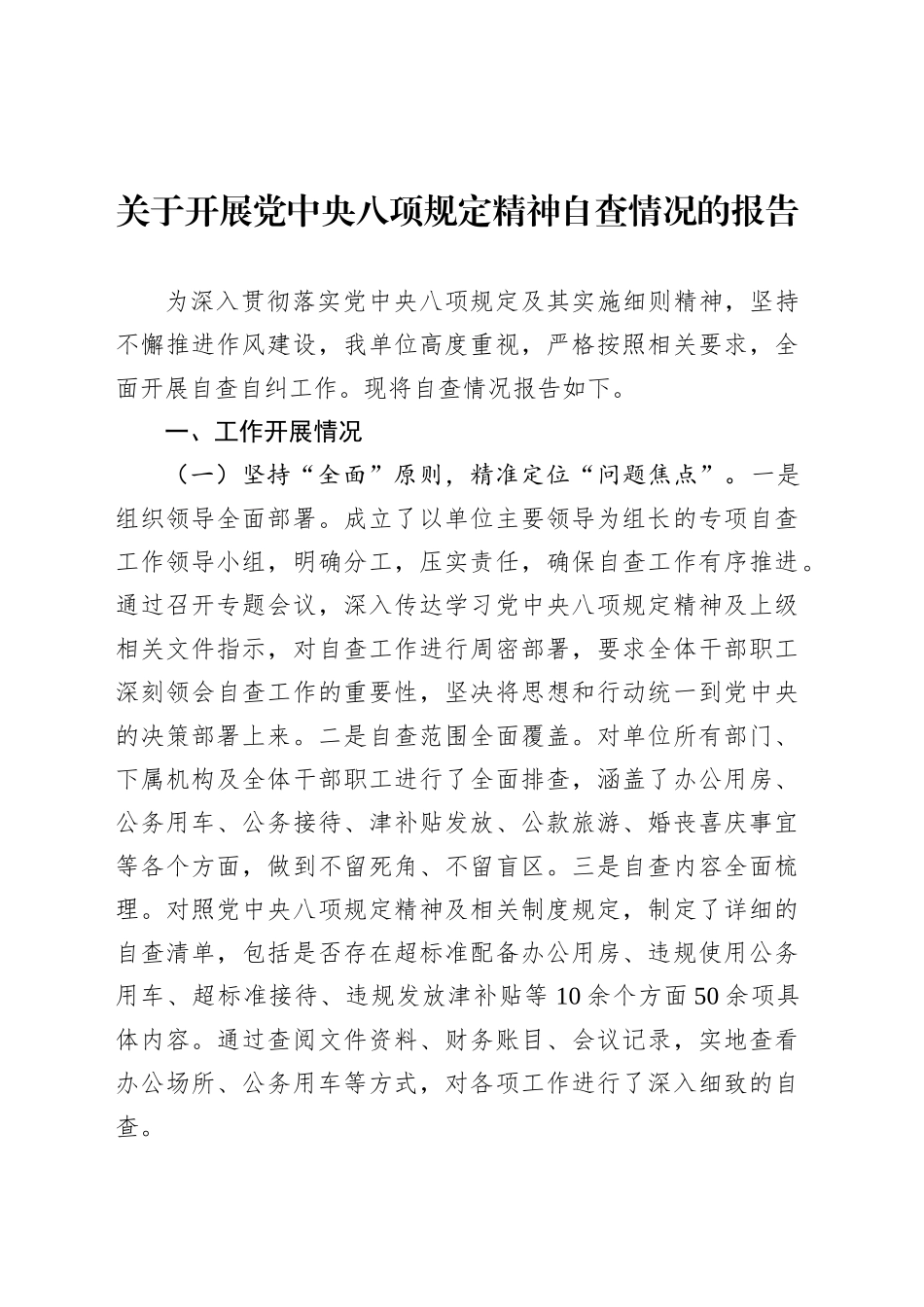 关于开展党中央八项规定精神自查情况的报告

为深入贯彻落实党中央八项规定及其实施细则精神，坚持不懈推进作风建设，我单位高度重视，严格按照相关要求，全面开展自查自纠工作。现将自查情况报告如下。

一、工作开展情况

（一）坚持“全面”原则，精准定位“问题焦点”。一是组织领导全面部署。成立了以单位主要领导为组长的专项自查工作领导小组，明确分工，压实责任，确保自查工作有序推进。通过召开专题会议，深入传达学习党中央八项规定精神及上级相关文件指示，对自查工作进行周密部署，要求全体干部职工深刻领会自查工作的重要性，坚决将思想和行动统一到党中央的决策部署上来。二是自查范围全面覆盖。对单位所有部门、下属机构及全体干部职工进行了全面排查，涵盖了办公用房、公务用车、公务接待、津补贴发放、公款旅游、婚丧喜庆事宜等各个方面，做到不留死角、不留盲区。三是自查内容全面梳理。对照党中央八项规定精神及相关制度规定，制定了详细的自查清单，包括是否存在超标准配备办公用房、违规使用公务用车、超标准接待、违规发放津补贴等10余个方面50余项具体内容。通过查阅文件资料、财务账目、会议记录，实地查看办公场所、公务用车等方式，对各项工作进行了深入细致的自查。